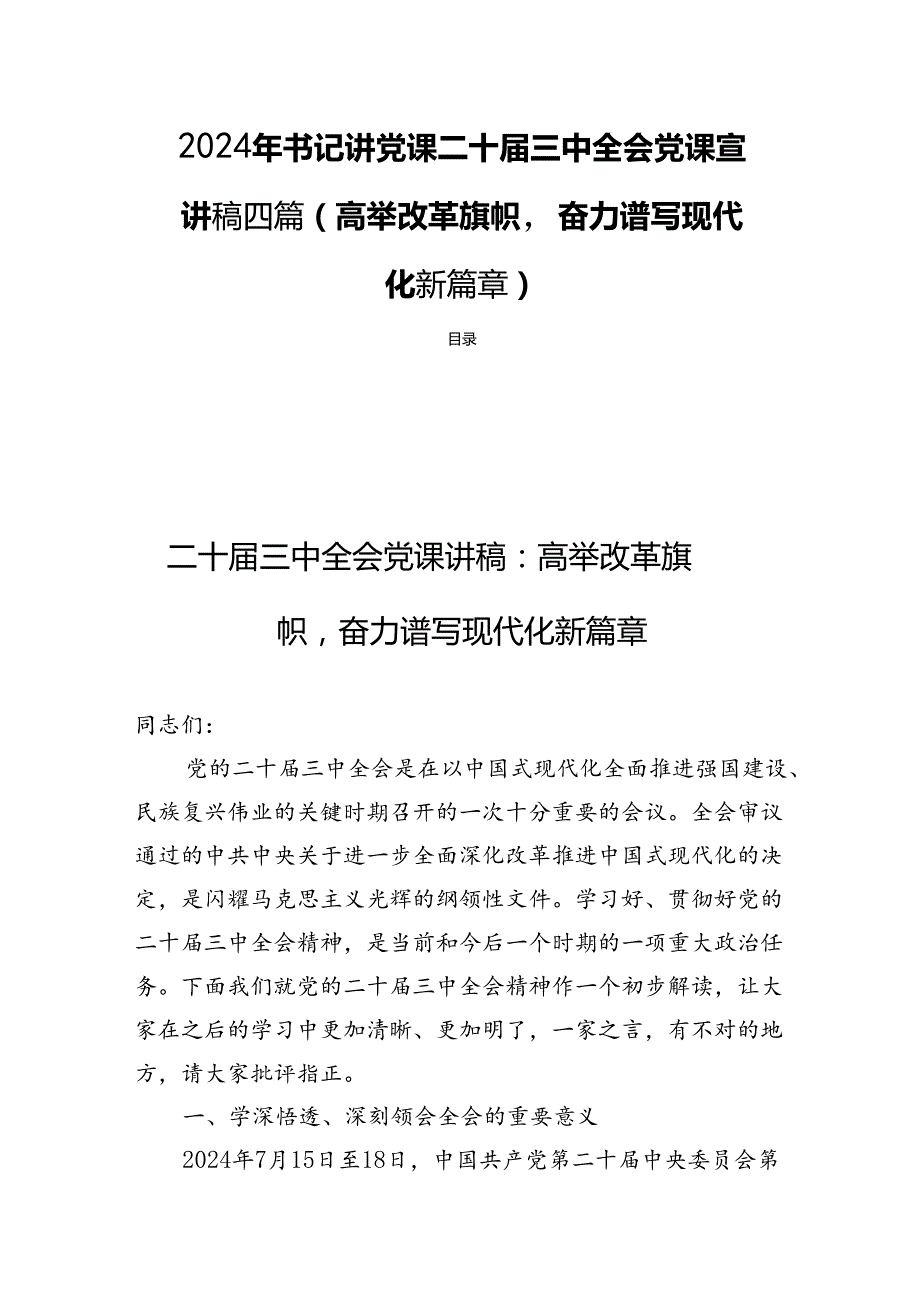 2024年书记讲党课二十届三中全会党课宣讲稿四篇（高举改革旗帜，奋力谱写现代化新篇章）

目录

二十届三中全会党课讲稿：高举改革旗帜，奋力谱写现代化新篇章

同志们：

党的二十届三中全会是在以中国式现代化全面推进强国建设、民族复兴伟业的关键时期召开的一次十分重要的会议。全会审议通过的中共中央关于进一步全面深化改革推进中国式现代化的决定，是闪耀马克思主义光辉的纲领性文件。学习好、贯彻好党的二十届三中全会精神，是当前和今后一个时期的一项重大政治任务。下面我们就党的二十届三中全会精神作一个初步解读，让大家在之后的学习中更加清晰、更加明了，一家之言，有不对的地方，请大家批评指正。

一、学深悟透、深刻领会全会的重要意义

2024年7月15日至18日，中国共产党第二十届中央委员会第